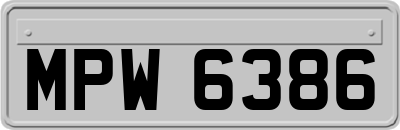 MPW 6386